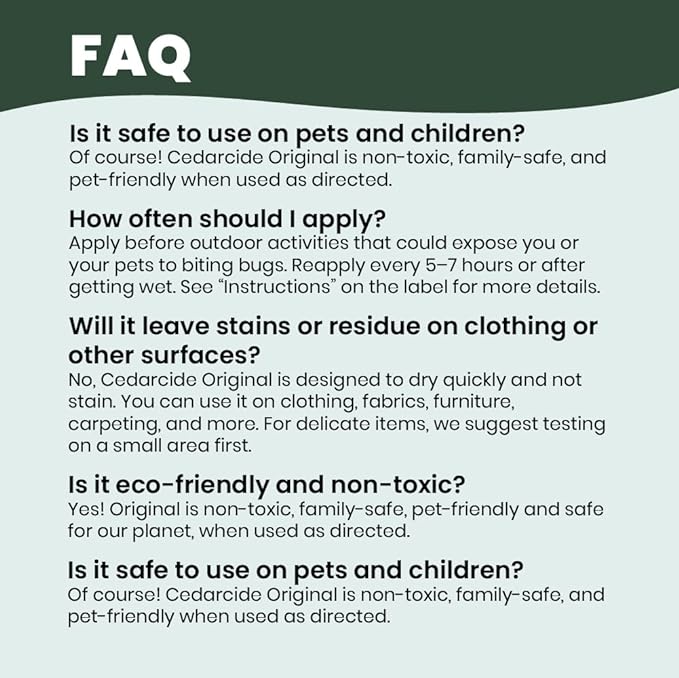 FAQ

Is it safe to use on pets and children?
Of course! Cedarcide Original is non-toxic, family-safe, and pet-friendly when used as directed.

How often should I apply?
Apply before outdoor activities that could expose you or your pets to biting bugs. Reapply every 5–7 hours or after getting wet. See "Instructions" on the label for more details.

Will it leave stains or residue on clothing or other surfaces?
No, Cedarcide Original is designed to dry quickly and not stain. You can use it on clothing, fabrics, furniture, carpeting, and more. For delicate items, we suggest testing on a small area first.

Is it eco-friendly and non-toxic?
Yes! Original is non-toxic, family-safe, pet-friendly and safe for our planet, when used as directed.

Is it safe to use on pets and children?
Of course! Cedarcide Original is non-toxic, family-safe, and pet-friendly when used as directed.